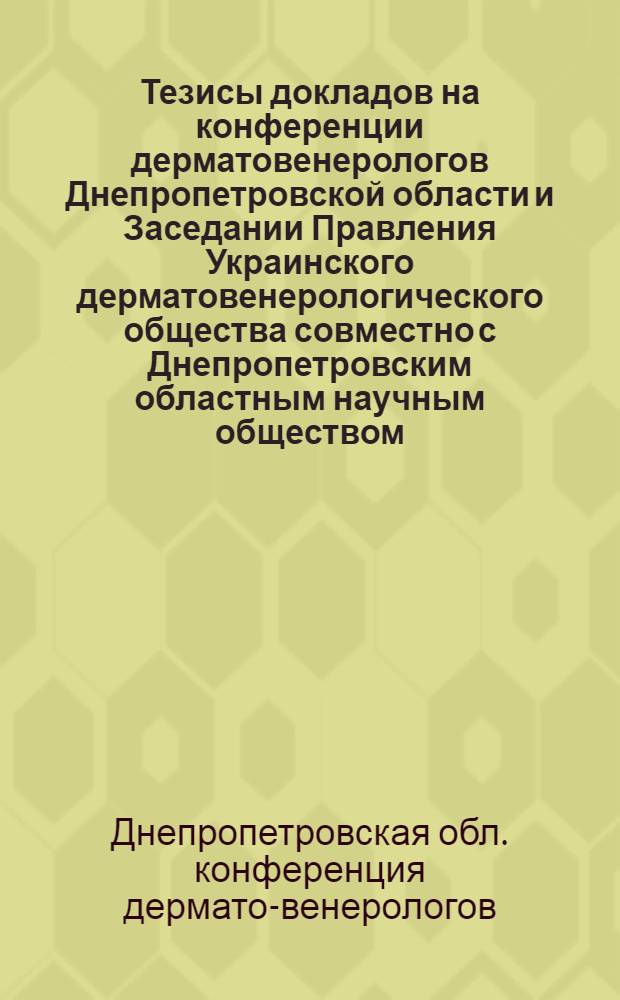 Тезисы докладов на конференции дерматовенерологов Днепропетровской области и Заседании Правления Украинского дерматовенерологического общества совместно с Днепропетровским областным научным обществом

Днепропетровская обл. конференция дермато-венерологов